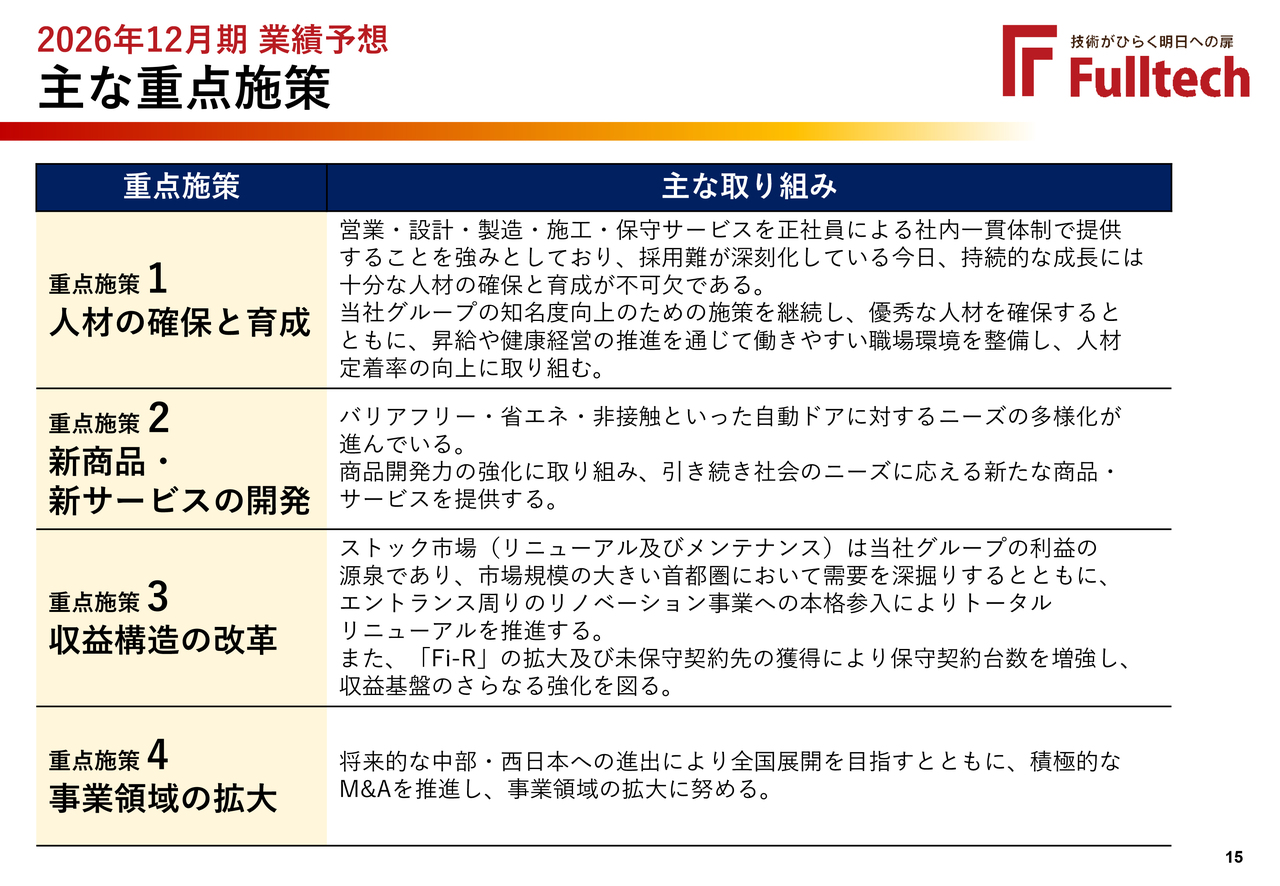 2026年12月期 業績予想
主な重点施策

技術がひらく明日への扉
Fulltech

| 重点施策 | 主な取り組み |
|---|---|
| 重点施策1 人材の確保と育成 | 営業・設計・製造・施工・保守サービスを正社員による社内一貫体制で提供することを強みとしており、採用難が深刻化している今日、持続的な成長には十分な人材の確保と育成が不可欠である。当社グループの知名度向上のための施策を継続し、優秀な人材を確保するとともに、昇給や健康経営の推進を通じて働きやすい職場環境を整備し、人材定着率の向上に取り組む。 |
| 重点施策2 新商品・新サービスの開発 | バリアフリー・省エネ・非接触といった自動ドアに対するニーズの多様化が進んでいる。商品開発力の強化に取り組み、引き続き社会のニーズに応える新たな商品・サービスを提供する。 |
| 重点施策3 収益構造の改革 | ストック市場（リニューアル及びメンテナンス）は当社グループの利益の源泉であり、市場規模の大きい首都圏において需要を深掘りするとともに、エントランス周りのリノベーション事業への本格参入によりトータルリニューアルを推進する。また、「Fi-R」の拡大及び未保守契約先の獲得により保守契約台数を増強し、収益基盤のさらなる強化を図る。 |
| 重点施策4 事業領域の拡大 | 将来的な中部・西日本への進出により全国展開を目指すとともに、積極的なM&Aを推進し、事業領域の拡大に努める。 |

15